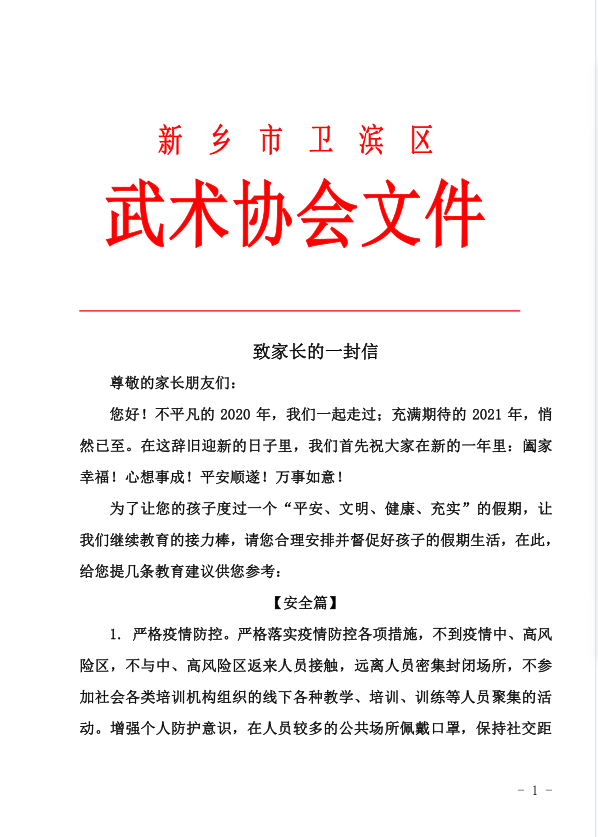 新乡市卫滨区

武术协会文件

致家长的一封信

尊敬的家长朋友们：

您好！不平凡的 2020 年，我们一起走过；充满期待的 2021 年，悄然已至。在这辞旧迎新的日子里，我们首先祝大家在新的一年里：阖家幸福！心想事成！平安顺遂！万事如意！

为了让您的孩子度过一个“平安、文明、健康、充实”的假期，让我们继续教育的接力棒，请您合理安排并督促好孩子的假期生活，在此，给您提几条教育建议供您参考：

【安全篇】

1. 严格疫情防控。严格落实疫情防控各项措施，不到疫情中、高风险区，不与中、高风险区返来人员接触，远离人员密集封闭场所，不参加社会各类培训机构组织的线下各种教学、培训、训练等人员聚集的活动。增强个人防护意识，在人员较多的公共场所佩戴口罩，保持社交距

- 1 -